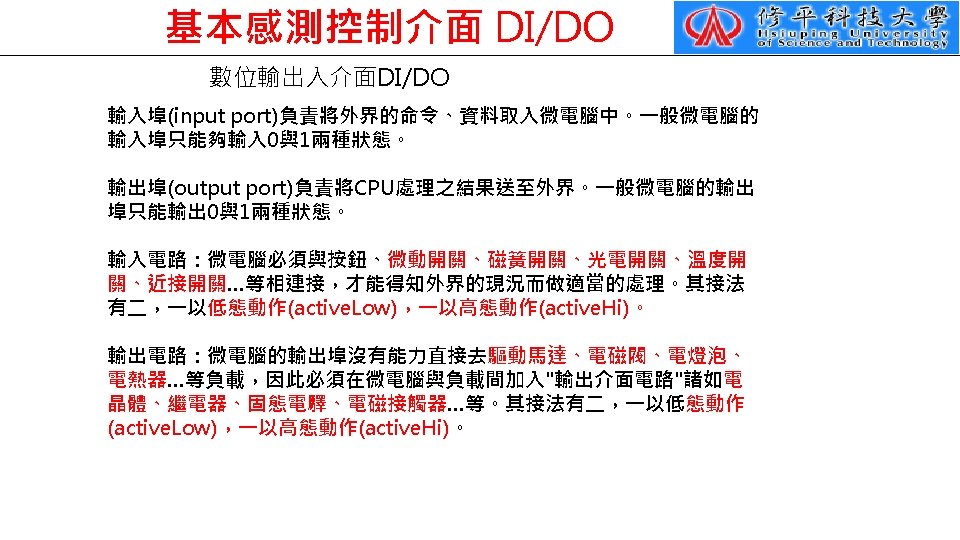 基本感測控制介面 DI/DO

修平科技大學
Hsiuping University of Science and Technology

數位輸出入介面DI/DO

輸入埠(input port)負責將外界的命令、資料取入微電腦中。一般微電腦的輸入埠只能夠輸入0與1兩種狀態。

輸出埠(output port)負責將CPU處理之結果送至外界。一般微電腦的輸出埠只能輸出0與1兩種狀態。

輸入電路：微電腦必須與按鈕、微動開關、磁簧開關、光電開關、溫度開關、近接開關...等相連接，才能得知外界的現況而做適當的處理。其接法有二，一以低態動作(activeLow)，一以高態動作(activeHi)。

輸出電路：微電腦的輸出埠沒有能力直接去驅動馬達、電磁閥、電燈泡、電熱器...等負載，因此必須在微電腦與負載間加入"輸出介面電路"諸如電晶體、繼電器、固態電驛、電磁接觸器...等。其接法有二，一以低態動作(activeLow)，一以高態動作(activeHi)。